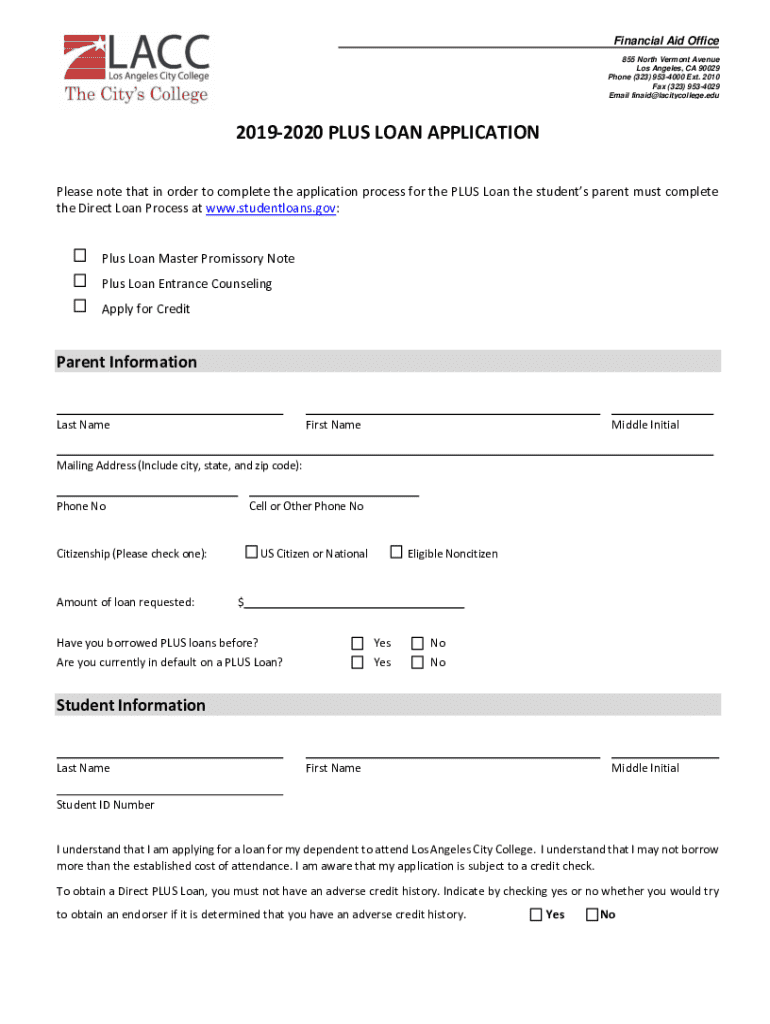 LACC
Los Angeles City College
The City's College

Financial Aid Office
855 North Vermont Avenue
Los Angeles, CA 90029
Phone (323) 953-4000 Ext. 2010
Fax (323) 953-4029
Email finaid@lacitycollege.edu

2019-2020 PLUS LOAN APPLICATION

Please note that in order to complete the application process for the PLUS Loan the student's parent must complete the Direct Loan Process at www.studentloans.gov:

☐ Plus Loan Master Promissory Note
☐ Plus Loan Entrance Counseling
☐ Apply for Credit

Parent Information

Last Name First Name Middle Initial

Mailing Address (Include city, state, and zip code):

Phone No Cell or Other Phone No

Citizenship (Please check one): ☐ US Citizen or National ☐ Eligible Noncitizen

Amount of loan requested: $

Have you borrowed PLUS loans before? ☐ Yes ☐ No
Are you currently in default on a PLUS Loan? ☐ Yes ☐ No

Student Information

Last Name First Name Middle Initial

Student ID Number

I understand that I am applying for a loan for my dependent to attend Los Angeles City College. I understand that I may not borrow more than the established cost of attendance. I am aware that my application is subject to a credit check.

To obtain a Direct PLUS Loan, you must not have an adverse credit history. Indicate by checking yes or no whether you would try to obtain an endorser if it is determined that you have an adverse credit history. ☐ Yes ☐ No